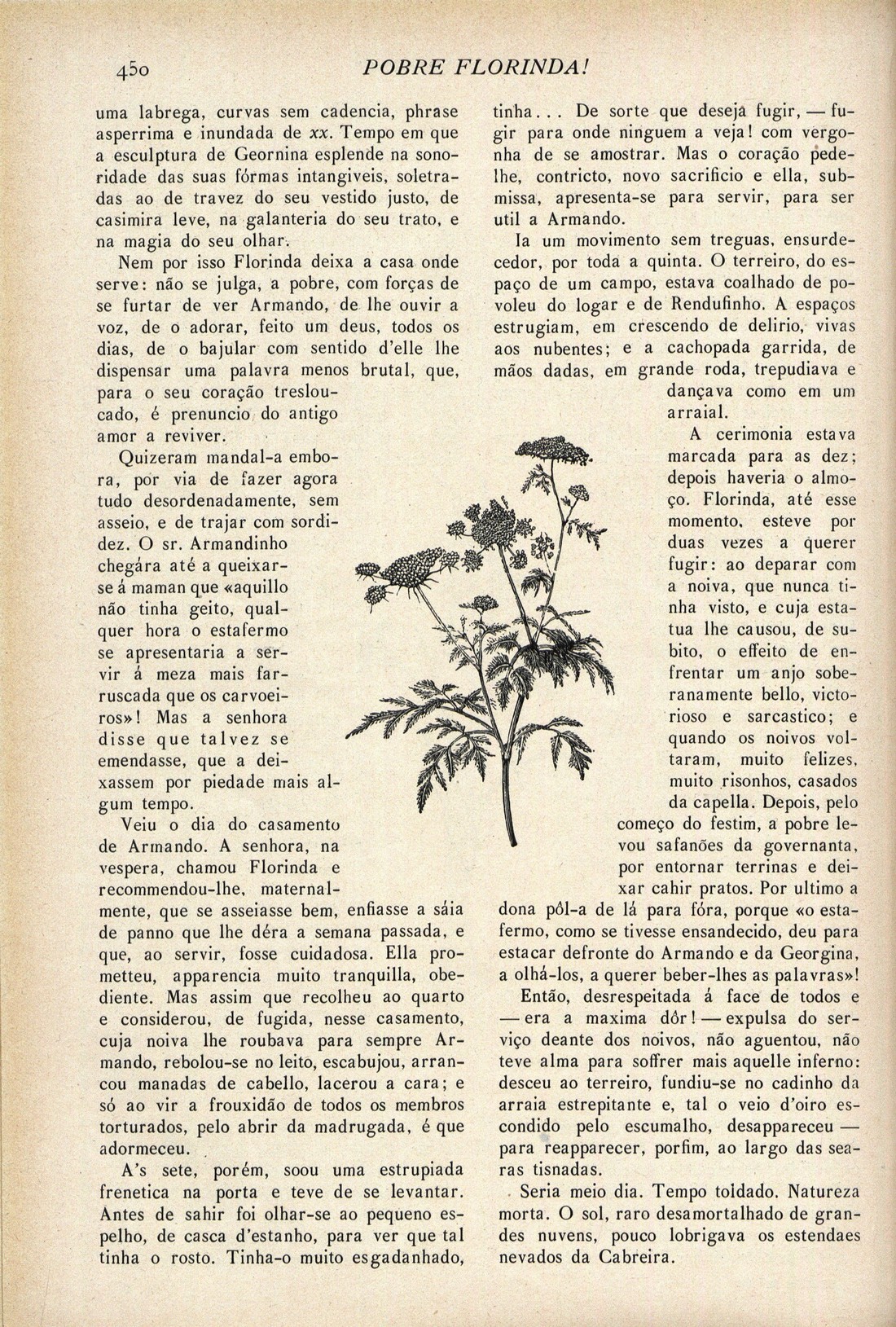 450 POBRE FLORINDA!

uma labrega, curvas sem cadencia, phrase asperrima e inundada de xx. Tempo em que a esculptura de Geornina esplende na sonoridade das suas fórmas intangiveis, soletradas ao de travez do seu vestido justo, de casimira leve, na galanteria do seu trato, e na magia do seu olhar.

Nem por isso Florinda deixa a casa onde serve: não se julga, a pobre, com forças de se furtar de ver Armando, de lhe ouvir a voz, de o adorar, feito um deus, todos os dias, de o bajular com sentido d'elle lhe dispensar uma palavra menos brutal, que, para o seu coração tresloucado, é prenuncio do antigo amor a reviver.

Quizeram mandal-a embora, por via de fazer agora tudo desordenadamente, sem asseio, e de trajar com sordidez. O sr. Armandinho chegára até a queixar-se á maman que «aquillo não tinha geito, qualquer hora o estafermo se apresentaria a servir á meza mais farruscada que os carvoeiros»! Mas a senhora disse que talvez se emendasse, que a deixassem por piedade mais algum tempo.

Veiu o dia do casamento de Armando. A senhora, na vespera, chamou Florinda e recommendou-lhe, maternalmente, que se asseiasse bem, enfiasse a sáia de panno que lhe déra a semana passada, e que, ao servir, fosse cuidadosa. Ella prometteu, apparencia muito tranquilla, obediente. Mas assim que recolheu ao quarto e considerou, de fugida, nesse casamento, cuja noiva lhe roubava para sempre Armando, rebolou-se no leito, escabujou, arrancou manadas de cabello, lacerou a cara; e só ao vir a frouxidão de todos os membros torturados, pelo abrir da madrugada, é que adormeceu.

A's sete, porém, soou uma estrupiada frenetica na porta e teve de se levantar. Antes de sahir foi olhar-se ao pequeno espelho, de casca d'estanho, para ver que tal tinha o rosto. Tinha-o muito esgadanhado, tinha... De sorte que deseja fugir, — fugir para onde ninguem a veja! com vergonha de se amostrar. Mas o coração pede-lhe, contricto, novo sacrificio e ella, submissa, apresenta-se para servir, para ser util a Armando.

Ia um movimento sem treguas, ensurdecedor, por toda a quinta. O terreiro, do espaço de um campo, estava coalhado de povoleu do logar e de Rendufinho. A espaços estrugiam, em crescendo de delirio, vivas aos nubentes; e a cachopada garrida, de mãos dadas, em grande roda, trepudiava e dançava como em um arraial.

A cerimonia estava marcada para as dez; depois haveria o almoço. Florinda, até esse momento, esteve por duas vezes a querer fugir: ao deparar com a noiva, que nunca tinha visto, e cuja estatua lhe causou, de subito, o effeito de enfrentar um anjo soberanamente bello, victorioso e sarcastico; e quando os noivos voltaram, muito felizes, muito risonhos, casados da capella. Depois, pelo começo do festim, a pobre levou safanões da governanta, por entornar terrinas e deixar cahir pratos. Por ultimo a dona pôl-a de lá para fóra, porque «o estafermo, como se tivesse ensandecido, deu para estacar defronte do Armando e da Georgina, a olhá-los, a querer beber-lhes as palavras»!

Então, desrespeitada á face de todos e — era a maxima dôr! — expulsa do serviço deante dos noivos, não aguentou, não teve alma para soffrer mais aquelle inferno: desceu ao terreiro, fundiu-se no cadinho da arraia estrepitante e, tal o veio d'oiro escondido pelo escumalho, desappareceu — para reapparecer, porfim, ao largo das searas tisnadas.

Seria meio dia. Tempo toldado. Natureza morta. O sol, raro desamortalhado de grandes nuvens, pouco lobrigava os estendaes nevados da Cabreira.